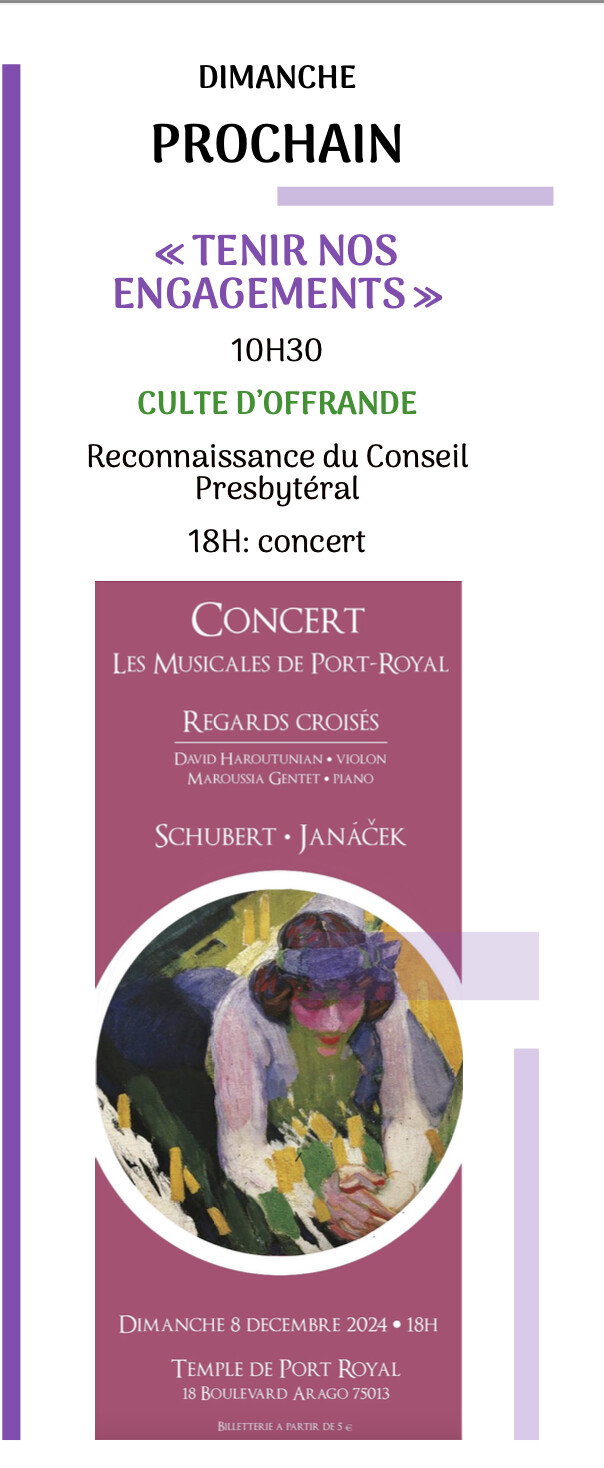 DIMANCHE

PROCHAIN

« TENIR NOS ENGAGEMENTS »

10H30

CULTE D'OFFRANDE

Reconnaissance du Conseil Presbytéral

18H: concert

CONCERT

LES MUSICALES DE PORT-ROYAL

REGARDS CROISÉS

DAVID HAROUTUNIAN • VIOLON
MAROUSSIA GENTET • PIANO

SCHUBERT • JANÁČEK

DIMANCHE 8 DECEMBRE 2024 • 18H

TEMPLE DE PORT ROYAL
18 BOULEVARD ARAGO 75013

BILLETTERIE A PARTIR DE 5 €